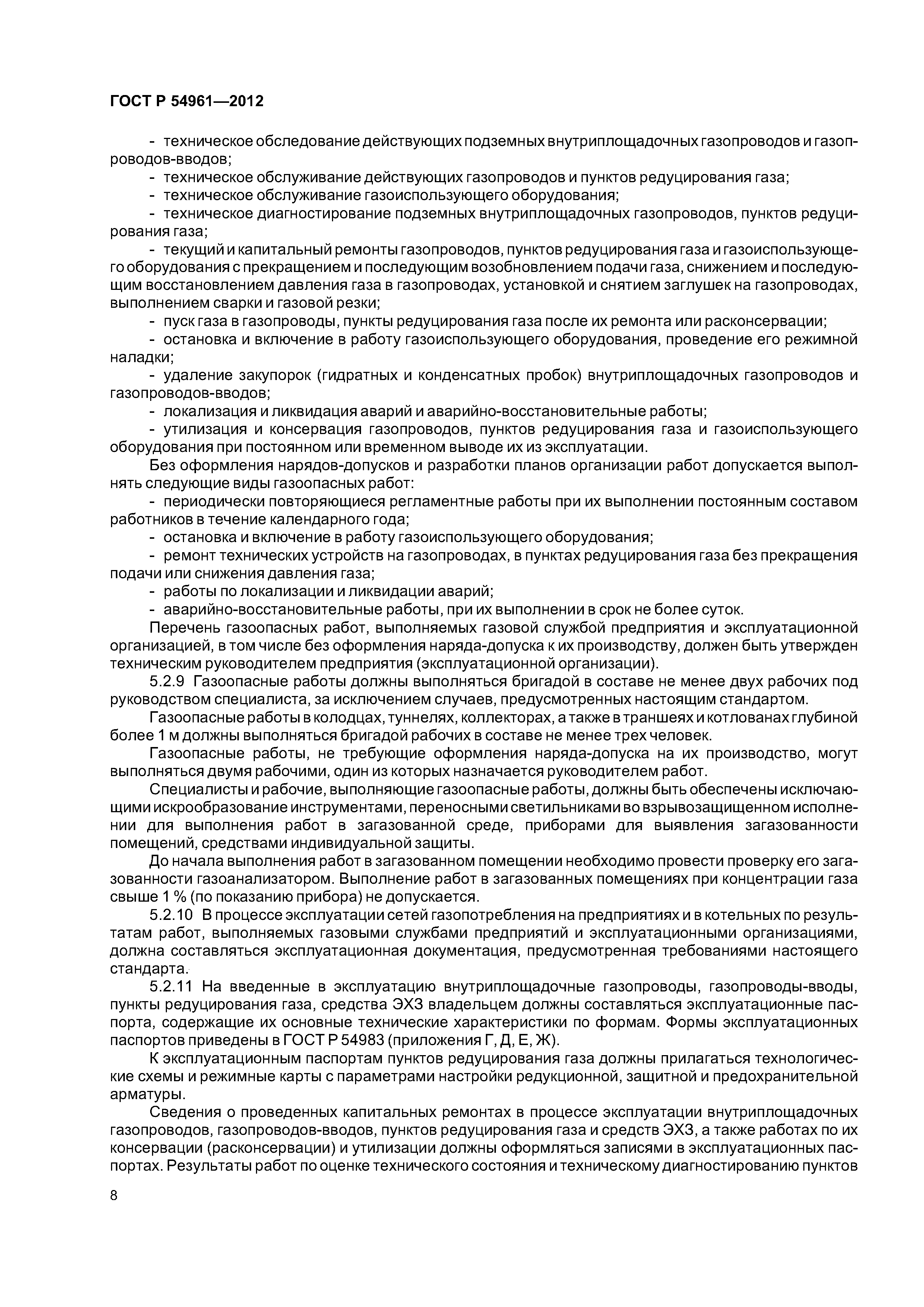 ГОСТ Р 54961—2012

- техническое обследование действующих подземных внутриплощадочных газопроводов и газопроводов-вводов;

- техническое обслуживание действующих газопроводов и пунктов редуцирования газа;

- техническое обслуживание газоиспользующего оборудования;

- техническое диагностирование подземных внутриплощадочных газопроводов, пунктов редуцирования газа;

- текущий и капитальный ремонты газопроводов, пунктов редуцирования газа и газоиспользующего оборудования с прекращением и последующим возобновлением подачи газа, снижением и последующим восстановлением давления газа в газопроводах, установкой и снятием заглушек на газопроводах, выполнением сварки и газовой резки;

- пуск газа в газопроводы, пункты редуцирования газа после их ремонта или расконсервации;

- остановка и включение в работу газоиспользующего оборудования, проведение его режимной наладки;

- удаление закупорок (гидратных и конденсатных пробок) внутриплощадочных газопроводов и газопроводов-вводов;

- локализация и ликвидация аварий и аварийно-восстановительные работы;

- утилизация и консервация газопроводов, пунктов редуцирования газа и газоиспользующего оборудования при постоянном или временном выводе их из эксплуатации.

Без оформления нарядов-допусков и разработки планов организации работ допускается выполнять следующие виды газоопасных работ:

- периодически повторяющиеся регламентные работы при их выполнении постоянным составом работников в течение календарного года;

- остановка и включение в работу газоиспользующего оборудования;

- ремонт технических устройств на газопроводах, в пунктах редуцирования газа без прекращения подачи или снижения давления газа;

- работы по локализации и ликвидации аварий;

- аварийно-восстановительные работы, при их выполнении в срок не более суток.

Перечень газоопасных работ, выполняемых газовой службой предприятия и эксплуатационной организацией, в том числе без оформления наряда-допуска к их производству, должен быть утвержден техническим руководителем предприятия (эксплуатационной организации).

5.2.9 Газоопасные работы должны выполняться бригадой в составе не менее двух рабочих под руководством специалиста, за исключением случаев, предусмотренных настоящим стандартом.

Газоопасные работы в колодцах, туннелях, коллекторах, а также в траншеях и котлованах глубиной более 1 м должны выполняться бригадой рабочих в составе не менее трех человек.

Газоопасные работы, не требующие оформления наряда-допуска на их производство, могут выполняться двумя рабочими, один из которых назначается руководителем работ.

Специалисты и рабочие, выполняющие газоопасные работы, должны быть обеспечены исключающими искрообразование инструментами, переносными светильниками во взрывозащищенном исполнении для выполнения работ в загазованной среде, приборами для выявления загазованности помещений, средствами индивидуальной защиты.

До начала выполнения работ в загазованном помещении необходимо провести проверку его загазованности газоанализатором. Выполнение работ в загазованных помещениях при концентрации газа свыше 1 % (по показанию прибора) не допускается.

5.2.10 В процессе эксплуатации сетей газопотребления на предприятиях и в котельных по результатам работ, выполняемых газовыми службами предприятий и эксплуатационными организациями, должна составляться эксплуатационная документация, предусмотренная требованиями настоящего стандарта.

5.2.11 На введенные в эксплуатацию внутриплощадочные газопроводы, газопроводы-вводы, пункты редуцирования газа, средства ЭХЗ владельцем должны составляться эксплуатационные паспорта, содержащие их основные технические характеристики по формам. Формы эксплуатационных паспортов приведены в ГОСТ Р 54983 (приложения Г, Д, Е, Ж).

К эксплуатационным паспортам пунктов редуцирования газа должны прилагаться технологические схемы и режимные карты с параметрами настройки редукционной, защитной и предохранительной арматуры.

Сведения о проведенных капитальных ремонтах в процессе эксплуатации внутриплощадочных газопроводов, газопроводов-вводов, пунктов редуцирования газа и средств ЭХЗ, а также работах по их консервации (расконсервации) и утилизации должны оформляться записями в эксплуатационных паспортах. Результаты работ по оценке технического состояния и техническому диагностированию пунктов

8